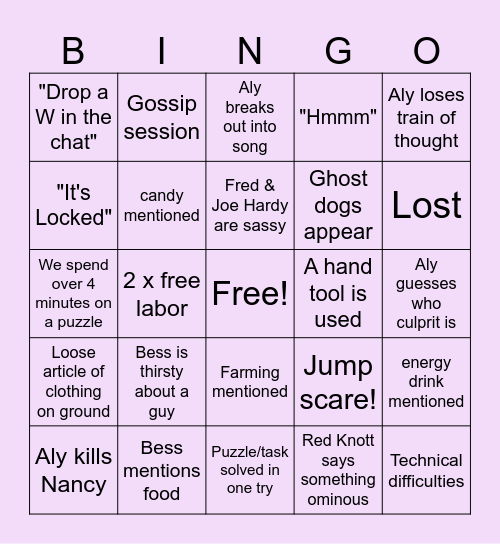 | B | I | N | G | O |
|---|---|---|---|---|
| "Drop a W in the chat" | Gossip session | Aly breaks out into song | "Hmmm" | Aly loses train of thought |
| "It's Locked" | candy mentioned | Fred & Joe Hardy are sassy | Ghost dogs appear | Lost |
| We spend over 4 minutes on a puzzle | 2 x free labor | Free! | A hand tool is used | Aly guesses who culprit is |
| Loose article of clothing on ground | Bess is thirsty about a guy | Farming mentioned | Jump scare! | energy drink mentioned |
| Aly kills Nancy | Bess mentions food | Puzzle/task solved in one try | Red Knott says something ominous | Technical difficulties |